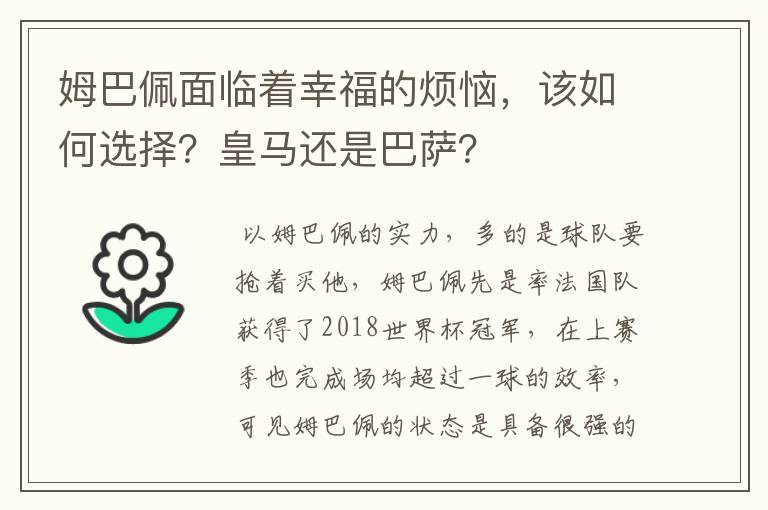 姆巴佩面临着幸福的烦恼，该如何选择？皇马还是巴萨？

以姆巴佩的实力，多的是球队要抢着买他，姆巴佩先是率法国队获得了2018世界杯冠军，在上赛季也完成场均超过一球的效率，可见姆巴佩的状态是具备很强的